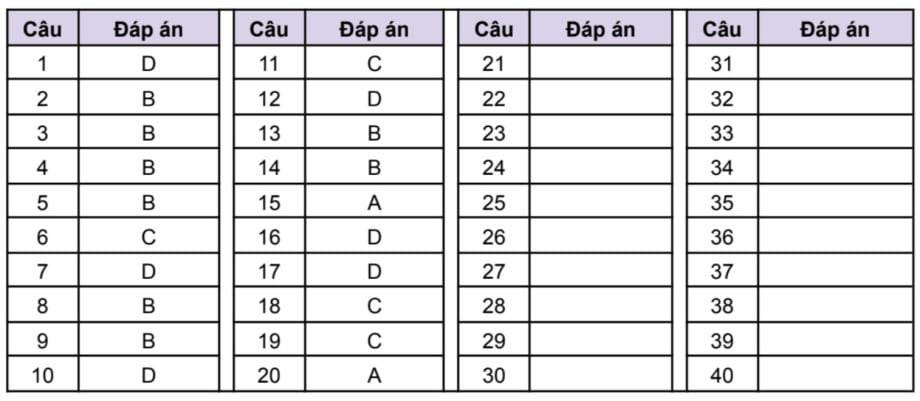 | Câu | Đáp án |
|---|---|
| 1 | D |
| 2 | B |
| 3 | B |
| 4 | B |
| 5 | B |
| 6 | C |
| 7 | D |
| 8 | B |
| 9 | B |
| 10 | D |

| Câu | Đáp án |
|---|---|
| 11 | C |
| 12 | D |
| 13 | B |
| 14 | B |
| 15 | A |
| 16 | D |
| 17 | D |
| 18 | C |
| 19 | C |
| 20 | A |

| Câu | Đáp án |
|---|---|
| 21 | |
| 22 | |
| 23 | |
| 24 | |
| 25 | |
| 26 | |
| 27 | |
| 28 | |
| 29 | |
| 30 | |

| Câu | Đáp án |
|---|---|
| 31 | |
| 32 | |
| 33 | |
| 34 | |
| 35 | |
| 36 | |
| 37 | |
| 38 | |
| 39 | |
| 40 | |